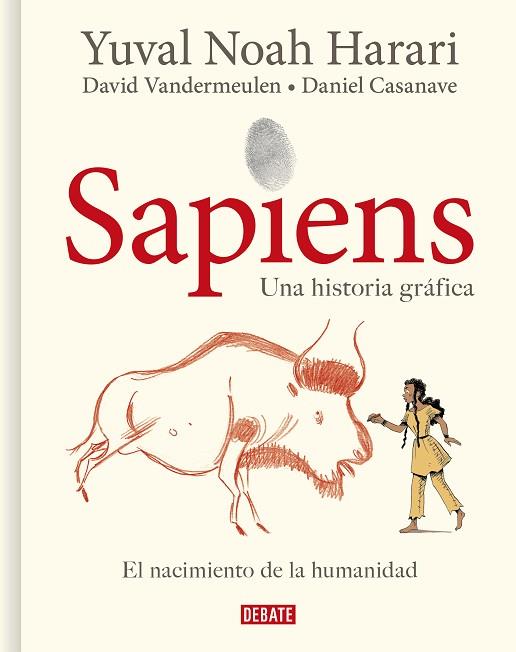 Yuval Noah Harari
David Vandermeulen • Daniel Casanave

Sapiens
Una historia gráfica

El nacimiento de la humanidad

DEBATE